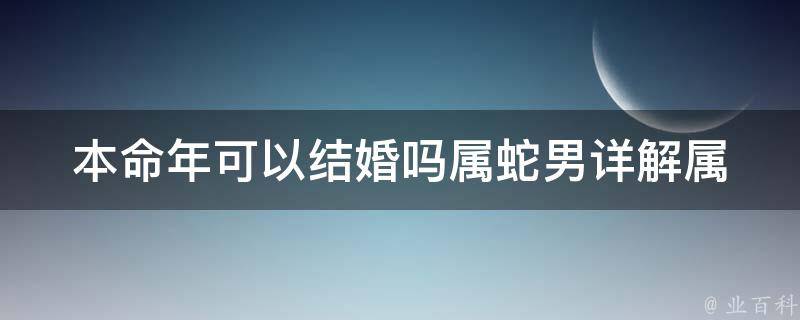 本命年可以结婚吗属蛇男详解属

@ 业百科